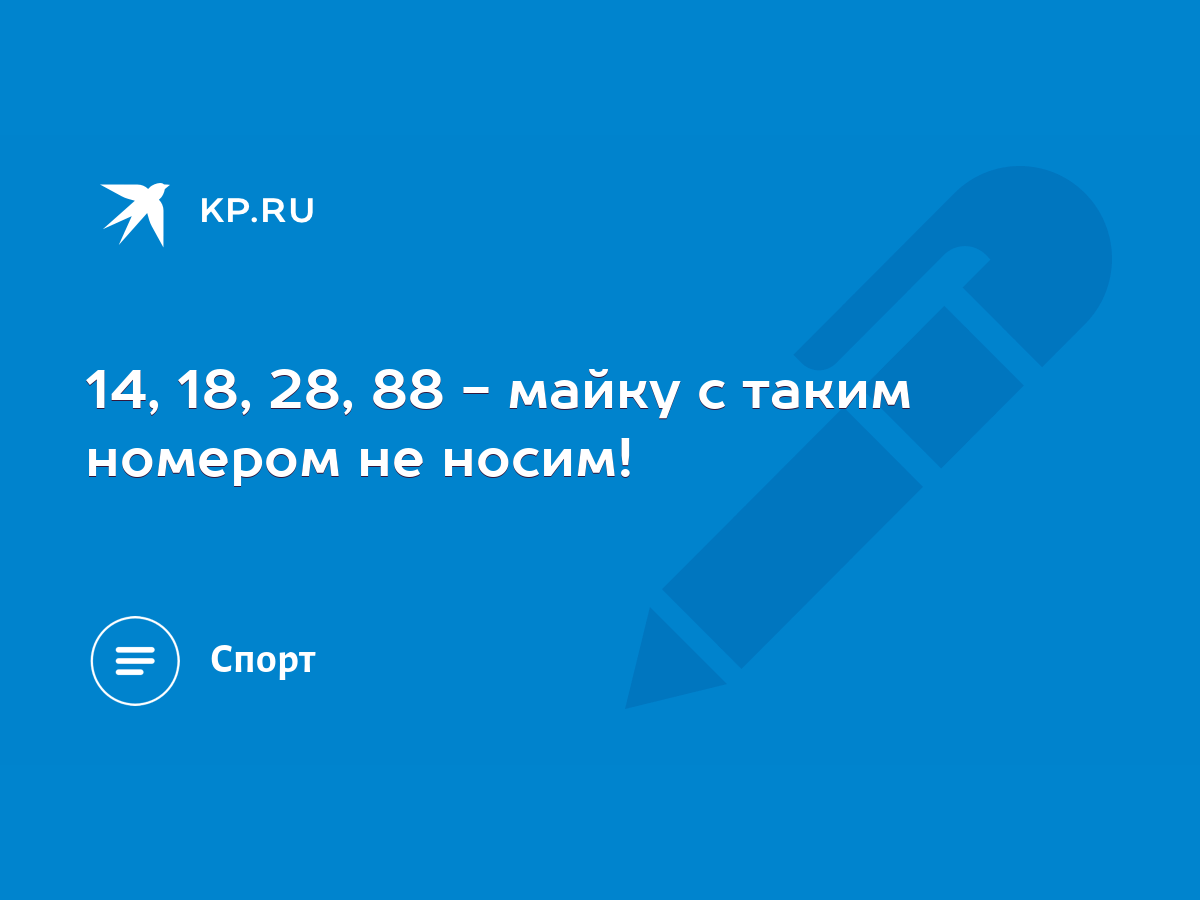 KP.RU

14, 18, 28, 88 - майку с таким номером не носим!

Спорт